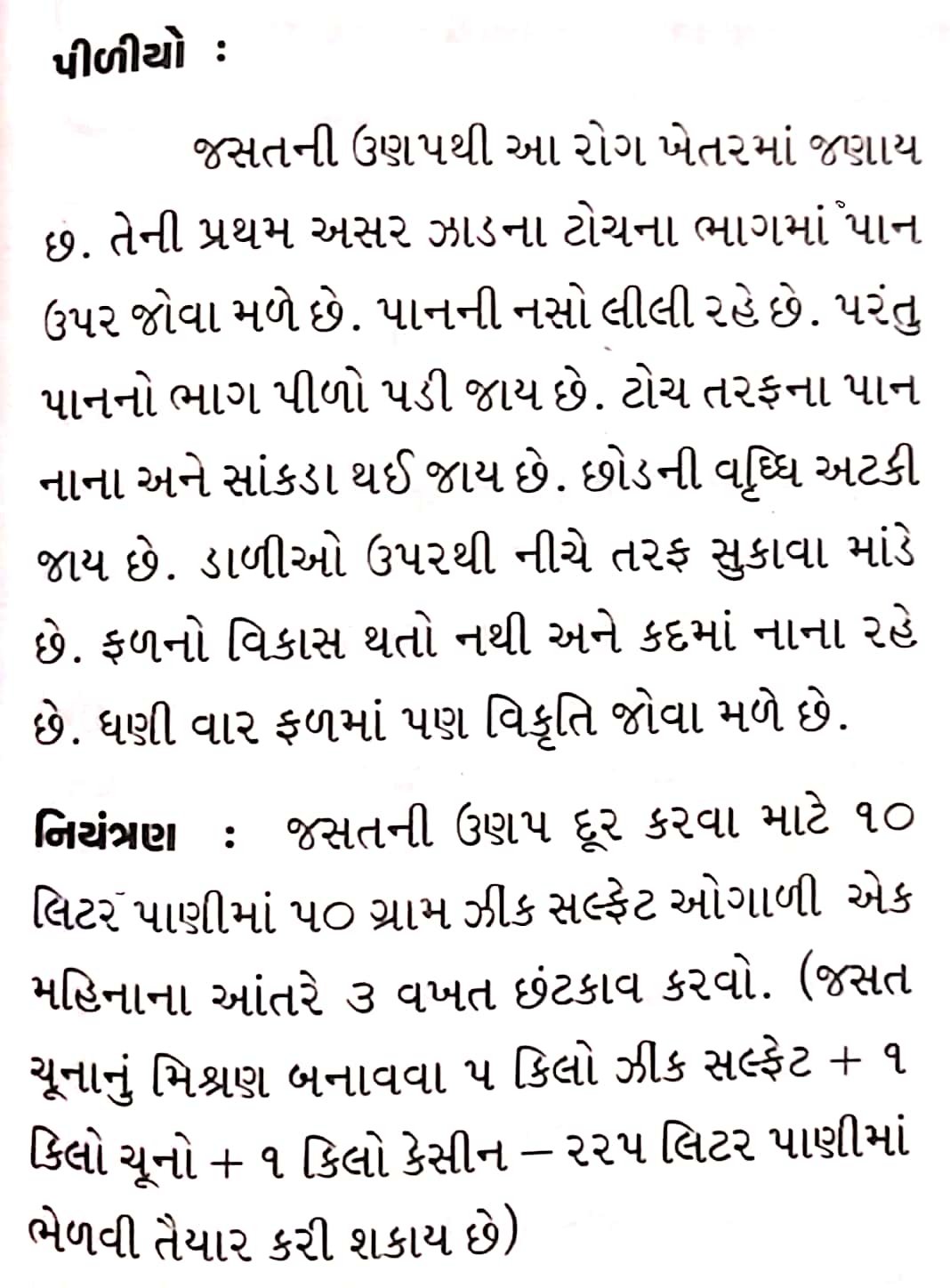 પીળીયો :

જસતની ઉણપથી આ રોગ ખેતરમાં જણાય છે. તેની પ્રથમ અસર ઝાડના ટોચના ભાગમાં પાન ઉપર જોવા મળે છે. પાનની નસો લીલી રહે છે. પરંતુ પાનનો ભાગ પીળો પડી જાય છે. ટોચ તરફના પાન નાના અને સાંકડા થઈ જાય છે. છોડની વૃધ્ધિ અટકી જાય છે. ડાળીઓ ઉપરથી નીચે તરફ સુકાવા માંડે છે. ફળનો વિકાસ થતો નથી અને કદમાં નાના રહે છે. ઘણી વાર ફળમાં પણ વિકૃતિ જોવા મળે છે.

નિયંત્રણ : જસતની ઉણપ દૂર કરવા માટે ૧૦ લિટર પાણીમાં ૫૦ ગ્રામ ઝીક સલ્ફેટ ઓગાળી એક મહિનાના આંતરે ૩ વખત છંટકાવ કરવો. (જસત ચૂનાનું મિશ્રણ બનાવવા ૫ કિલો ઝીક સલ્ફેટ + ૧ કિલો ચૂનો + ૧ કિલો કેસીન – ૨૨૫ લિટર પાણીમાં ભેળવી તૈયાર કરી શકાય છે)